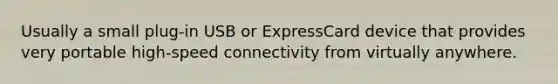 Usually a small plug-in USB or ExpressCard device that provides very portable high-speed connectivity from virtually anywhere.